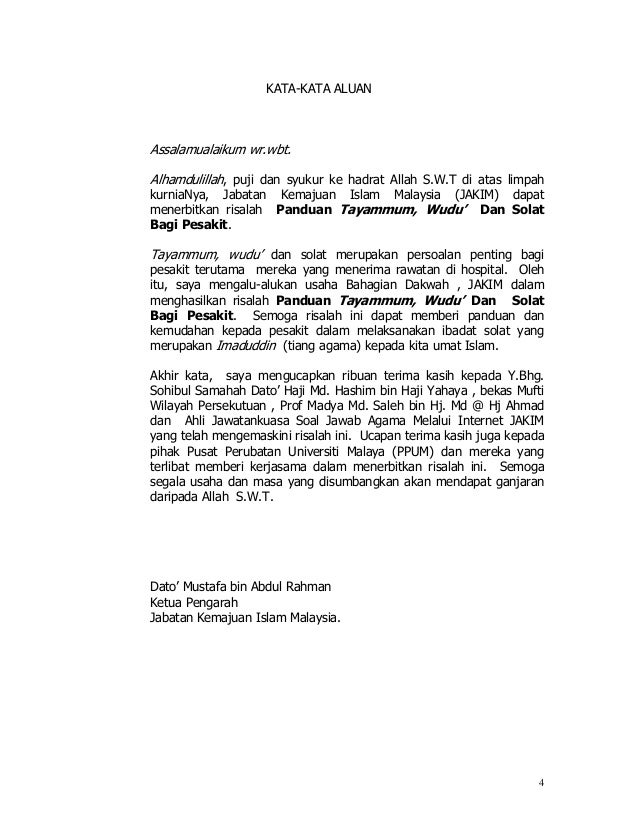 KATA-KATA ALUAN

Assalamualaikum wr.wbt.

Alhamdulillah, puji dan syukur ke hadrat Allah S.W.T di atas limpah kurniaNya, Jabatan Kemajuan Islam Malaysia (JAKIM) dapat menerbitkan risalah Panduan Tayammum, Wudu' Dan Solat Bagi Pesakit.

Tayammum, wudu' dan solat merupakan persoalan penting bagi pesakit terutama mereka yang menerima rawatan di hospital. Oleh itu, saya mengalu-alukan usaha Bahagian Dakwah , JAKIM dalam menghasilkan risalah Panduan Tayammum, Wudu' Dan Solat Bagi Pesakit. Semoga risalah ini dapat memberi panduan dan kemudahan kepada pesakit dalam melaksanakan ibadat solat yang merupakan Imaduddin (tiang agama) kepada kita umat Islam.

Akhir kata, saya mengucapkan ribuan terima kasih kepada Y.Bhg. Sohibul Samahah Dato' Haji Md. Hashim bin Haji Yahaya , bekas Mufti Wilayah Persekutuan , Prof Madya Md. Saleh bin Hj. Md @ Hj Ahmad dan Ahli Jawatankuasa Soal Jawab Agama Melalui Internet JAKIM yang telah mengemaskini risalah ini. Ucapan terima kasih juga kepada pihak Pusat Perubatan Universiti Malaya (PPUM) dan mereka yang terlibat memberi kerjasama dalam menerbitkan risalah ini. Semoga segala usaha dan masa yang disumbangkan akan mendapat ganjaran daripada Allah S.W.T.

Dato' Mustafa bin Abdul Rahman
Ketua Pengarah
Jabatan Kemajuan Islam Malaysia.

4